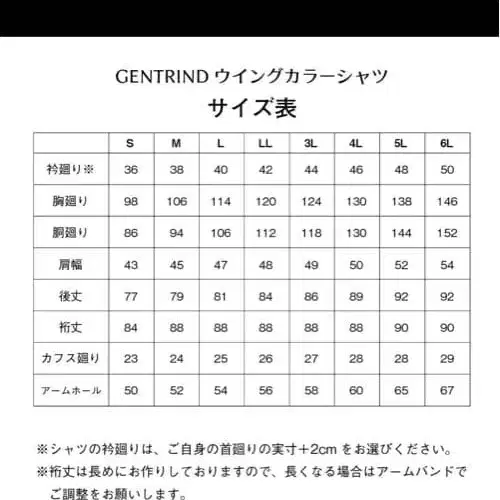 GENTRIND ウイングカラーシャツ
サイズ表

| | S | M | L | LL | 3L | 4L | 5L | 6L |
|---|---|---|---|---|---|---|---|---|
| 衿廻り※ | 36 | 38 | 40 | 42 | 44 | 46 | 48 | 50 |
| 胸廻り | 98 | 106 | 114 | 120 | 124 | 130 | 138 | 146 |
| 胴廻り | 86 | 94 | 106 | 112 | 118 | 130 | 144 | 152 |
| 肩幅 | 43 | 45 | 47 | 48 | 49 | 50 | 52 | 54 |
| 後丈 | 77 | 79 | 81 | 84 | 86 | 89 | 92 | 92 |
| 裄丈 | 84 | 88 | 88 | 88 | 88 | 88 | 90 | 90 |
| カフス廻り | 23 | 24 | 25 | 26 | 27 | 28 | 28 | 29 |
| アームホール | 50 | 52 | 54 | 56 | 58 | 60 | 65 | 67 |

※シャツの衿廻りは、ご自身の首廻りの実寸+2cm をお選びください。
※裄丈は長めにお作りしておりますので、長くなる場合はアームバンドでご調整をお願いします。